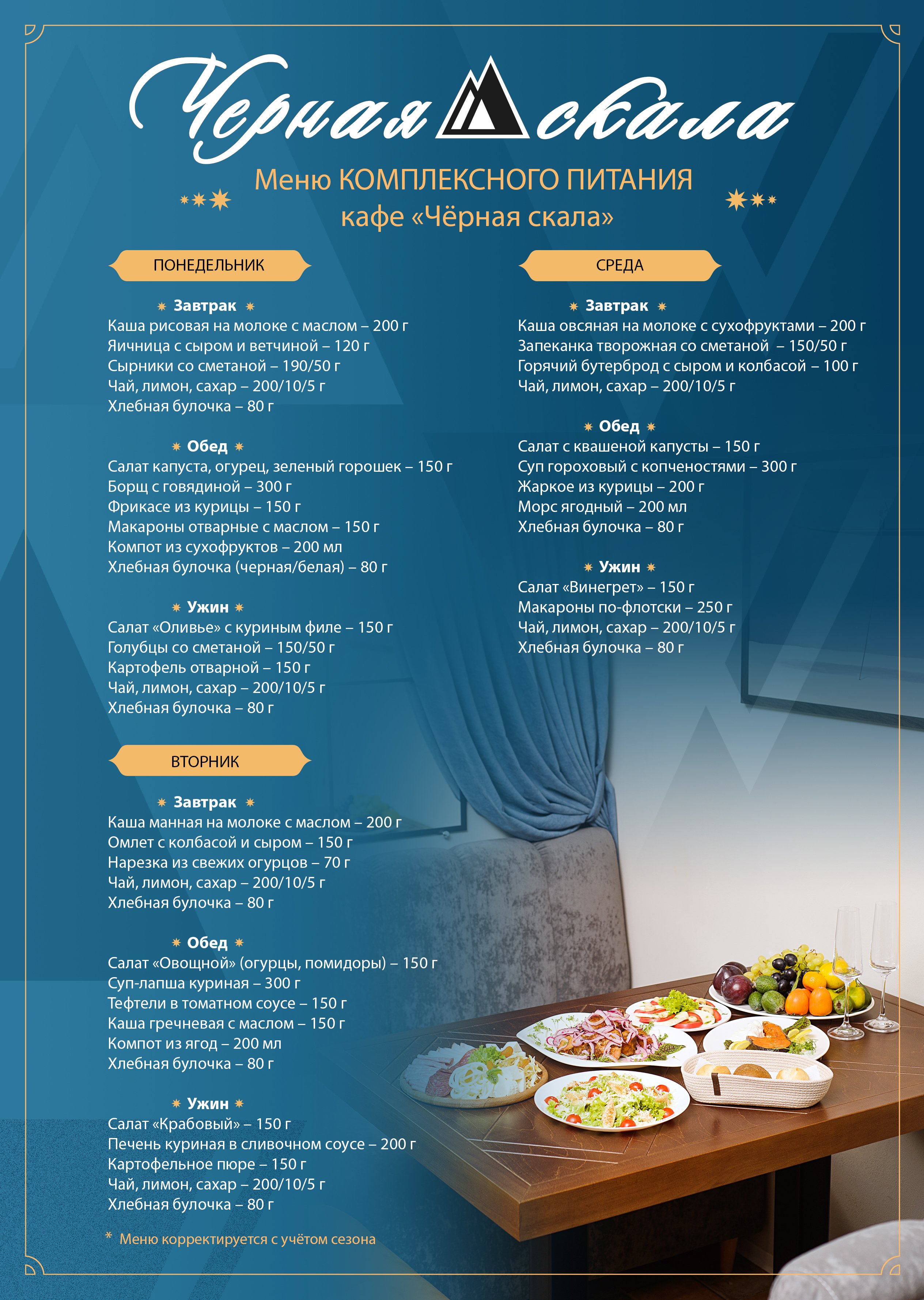 Черная скала

Меню КОМПЛЕКСНОГО ПИТАНИЯ
кафе «Чёрная скала»

ПОНЕДЕЛЬНИК

Завтрак
Каша рисовая на молоке с маслом – 200 г
Яичница с сыром и ветчиной – 120 г
Сырники со сметаной – 190/50 г
Чай, лимон, сахар – 200/10/5 г
Хлебная булочка – 80 г

Обед
Салат капуста, огурец, зеленый горошек – 150 г
Борщ с говядиной – 300 г
Фрикасе из курицы – 150 г
Макароны отварные с маслом – 150 г
Компот из сухофруктов – 200 мл
Хлебная булочка (черная/белая) – 80 г

Ужин
Салат «Оливье» с куриным филе – 150 г
Голубцы со сметаной – 150/50 г
Картофель отварной – 150 г
Чай, лимон, сахар – 200/10/5 г
Хлебная булочка – 80 г

ВТОРНИК

Завтрак
Каша манная на молоке с маслом – 200 г
Омлет с колбасой и сыром – 150 г
Нарезка из свежих огурцов – 70 г
Чай, лимон, сахар – 200/10/5 г
Хлебная булочка – 80 г

Обед
Салат «Овощной» (огурцы, помидоры) – 150 г
Суп-лапша куриная – 300 г
Тефтели в томатном соусе – 150 г
Каша гречневая с маслом – 150 г
Компот из ягод – 200 мл
Хлебная булочка – 80 г

Ужин
Салат «Крабовый» – 150 г
Печень куриная в сливочном соусе – 200 г
Картофельное пюре – 150 г
Чай, лимон, сахар – 200/10/5 г
Хлебная булочка – 80 г

* Меню корректируется с учётом сезона

СРЕДА

Завтрак
Каша овсяная на молоке с сухофруктами – 200 г
Запеканка творожная со сметаной – 150/50 г
Горячий бутерброд с сыром и колбасой – 100 г
Чай, лимон, сахар – 200/10/5 г

Обед
Салат с квашеной капусты – 150 г
Суп гороховый с копченостями – 300 г
Жаркое из курицы – 200 г
Морс ягодный – 200 мл
Хлебная булочка – 80 г

Ужин
Салат «Винегрет» – 150 г
Макароны по-флотски – 250 г
Чай, лимон, сахар – 200/10/5 г
Хлебная булочка – 80 г